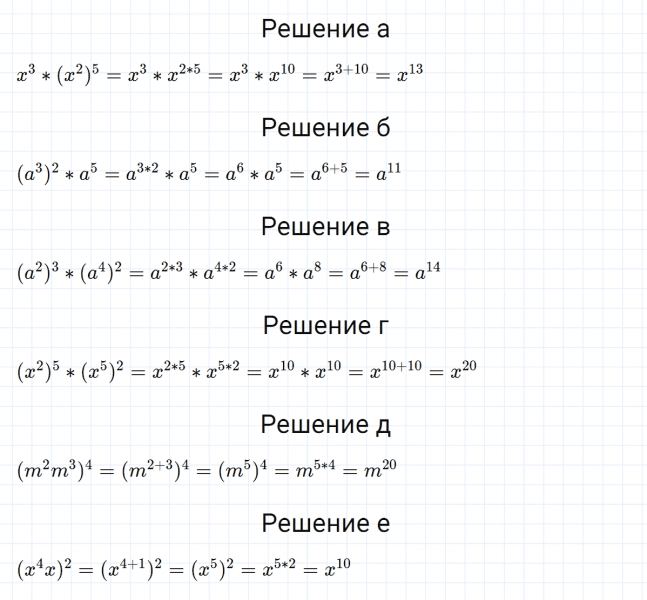 Решение а

$x^3 * (x^2)^5 = x^3 * x^{2*5} = x^3 * x^{10} = x^{3+10} = x^{13}$

Решение б

$(a^3)^2 * a^5 = a^{3*2} * a^5 = a^6 * a^5 = a^{6+5} = a^{11}$

Решение в

$(a^2)^3 * (a^4)^2 = a^{2*3} * a^{4*2} = a^6 * a^8 = a^{6+8} = a^{14}$

Решение г

$(x^2)^5 * (x^5)^2 = x^{2*5} * x^{5*2} = x^{10} * x^{10} = x^{10+10} = x^{20}$

Решение д

$(m^2m^3)^4 = (m^{2+3})^4 = (m^5)^4 = m^{5*4} = m^{20}$

Решение е

$(x^4x)^2 = (x^{4+1})^2 = (x^5)^2 = x^{5*2} = x^{10}$